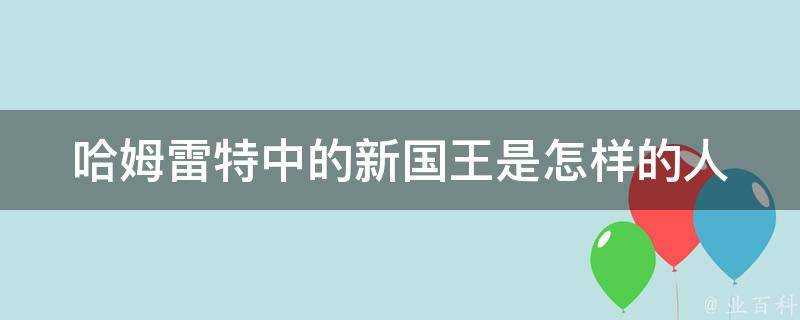 哈姆雷特中的新国王是怎样的人

@ 业百科